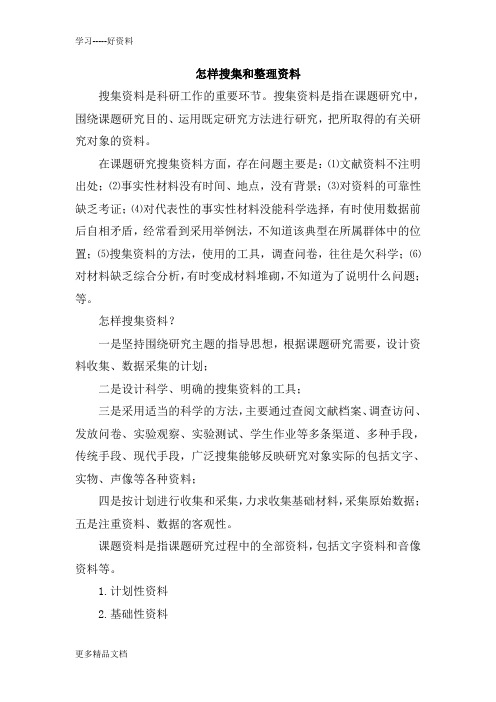 学习-----好资料

怎样搜集和整理资料

搜集资料是科研工作的重要环节。搜集资料是指在课题研究中，围绕课题研究目的、运用既定研究方法进行研究，把所取得的有关研究对象的资料。

在课题研究搜集资料方面，存在问题主要是：⑴文献资料不注明出处；⑵事实性材料没有时间、地点，没有背景；⑶对资料的可靠性缺乏考证；⑷对代表性的事实性材料没能科学选择，有时使用数据前后自相矛盾，经常看到采用举例法，不知道该典型在所属群体中的位置；⑸搜集资料的方法，使用的工具，调查问卷，往往是欠科学；⑹对材料缺乏综合分析，有时变成材料堆砌，不知道为了说明什么问题；等。

怎样搜集资料？

一是坚持围绕研究主题的指导思想，根据课题研究需要，设计资料收集、数据采集的计划；

二是设计科学、明确的搜集资料的工具；

三是采用适当的科学的方法，主要通过查阅文献档案、调查访问、发放问卷、实验观察、实验测试、学生作业等多条渠道、多种手段，传统手段、现代手段，广泛搜集能够反映研究对象实际的包括文字、实物、声像等各种资料；

四是按计划进行收集和采集，力求收集基础材料，采集原始数据；五是注重资料、数据的客观性。

课题资料是指课题研究过程中的全部资料，包括文字资料和音像资料等。

1. 计划性资料

2. 基础性资料

更多精品文档